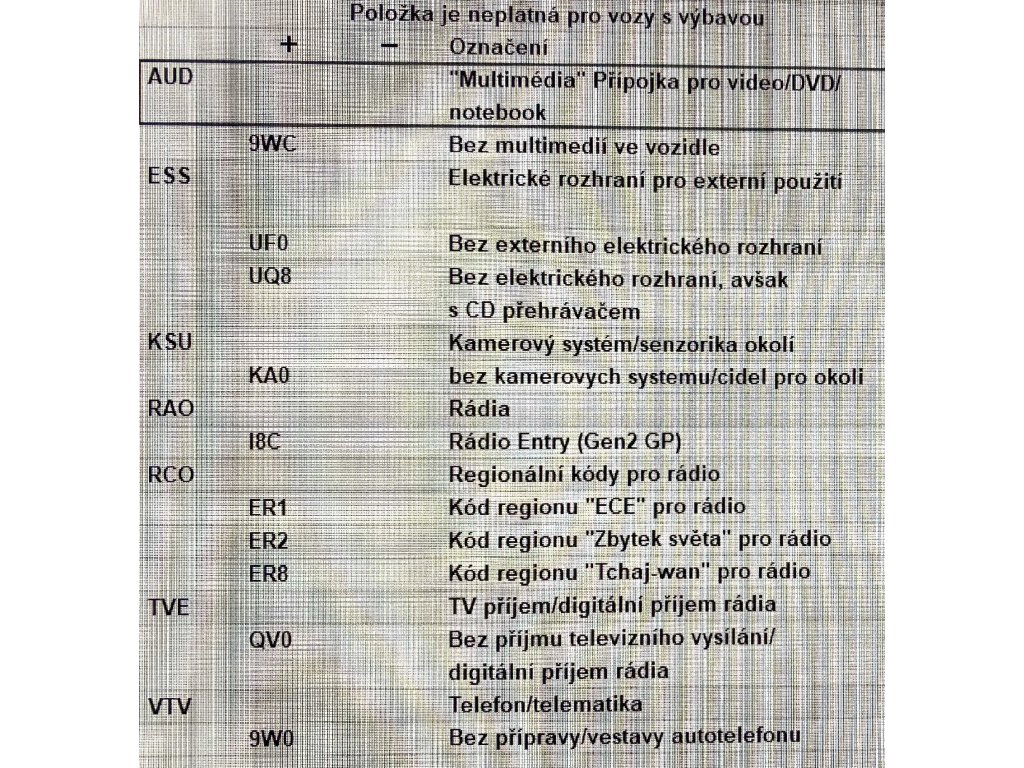 Položka je neplatná pro vozy s výbavou

|  | + | − | Označení |
|---|---|---|---|
| AUD |  |  | "Multimédia" Přípojka pro video/DVD/ notebook |
|  | 9WC |  | Bez multimedií ve vozidle |
| ESS |  |  | Elektrické rozhraní pro externí použití |
|  | UF0 |  | Bez externího elektrického rozhraní |
|  | UQ8 |  | Bez elektrického rozhraní, avšak s CD přehrávačem |
| KSU |  |  | Kamerový systém/senzorika okolí |
|  | KA0 |  | bez kamerovych systemu/cidel pro okoli |
| RAO |  |  | Rádia |
|  | I8C |  | Rádio Entry (Gen2 GP) |
| RCO |  |  | Regionální kódy pro rádio |
|  | ER1 |  | Kód regionu "ECE" pro rádio |
|  | ER2 |  | Kód regionu "Zbytek světa" pro rádio |
|  | ER8 |  | Kód regionu "Tchaj-wan" pro rádio |
| TVE |  |  | TV příjem/digitální příjem rádia |
|  | QV0 |  | Bez příjmu televizního vysílání/ digitální příjem rádia |
| VTV |  |  | Telefon/telematika |
|  | 9W0 |  | Bez přípravy/vestavy autotelefonu |